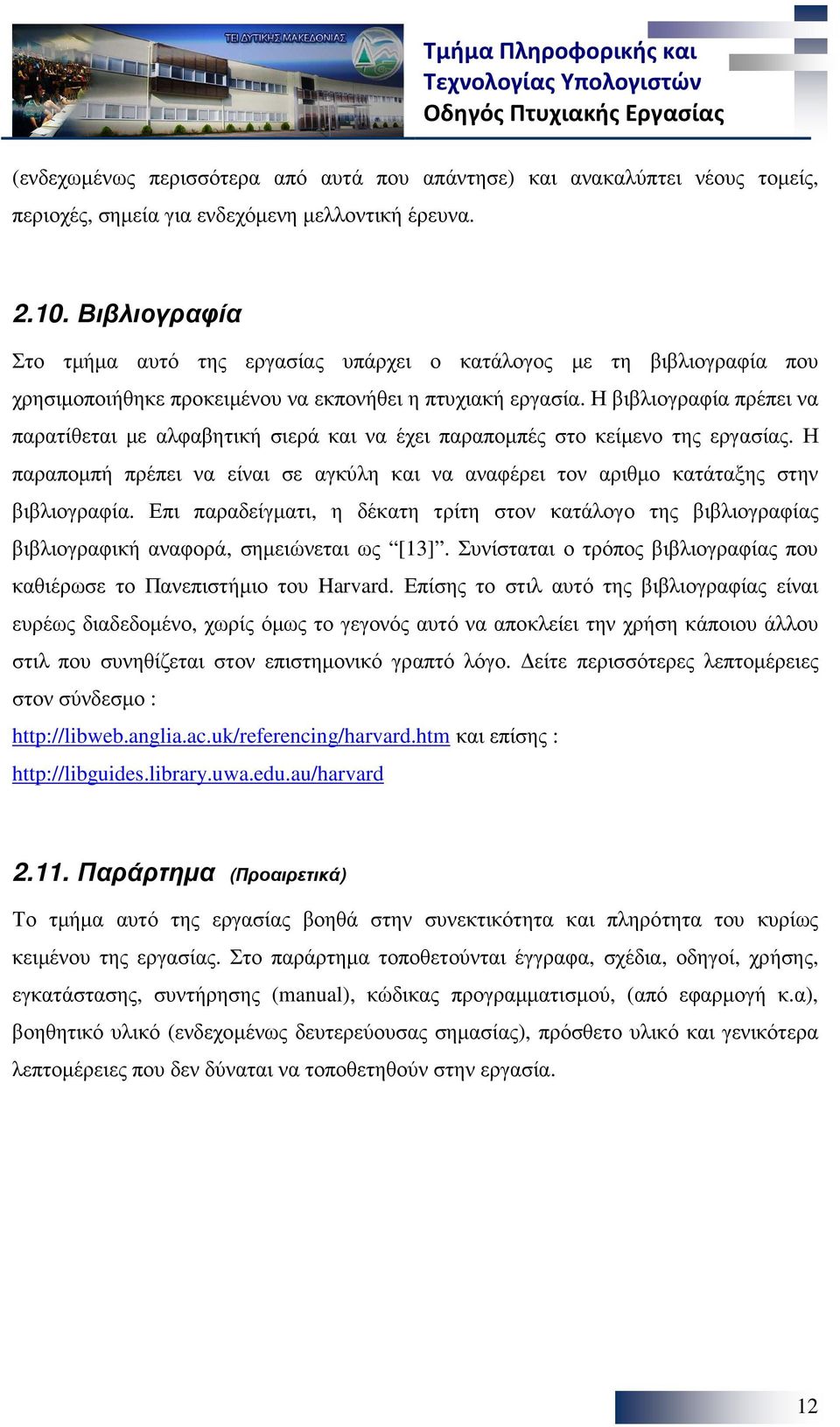 ΤΕΙ ΔΥΤΙΚΗΣ ΜΑΚΕΔΟΝΙΑΣ

Τμήμα Πληροφορικής και Τεχνολογίας Υπολογιστών
Οδηγός Πτυχιακής Εργασίας

(ενδεχωμένως περισσότερα από αυτά που απάντησε) και ανακαλύπτει νέους τομείς, περιοχές, σημεία για ενδεχόμενη μελλοντική έρευνα.

2.10. Βιβλιογραφία

Στο τμήμα αυτό της εργασίας υπάρχει ο κατάλογος με τη βιβλιογραφία που χρησιμοποιήθηκε προκειμένου να εκπονήθει η πτυχιακή εργασία. Η βιβλιογραφία πρέπει να παρατίθεται με αλφαβητική σιερά και να έχει παραπομπές στο κείμενο της εργασίας. Η παραπομπή πρέπει να είναι σε αγκύλη και να αναφέρει τον αριθμο κατάταξης στην βιβλιογραφία. Επι παραδείγματι, η δέκατη τρίτη στον κατάλογο της βιβλιογραφίας βιβλιογραφική αναφορά, σημειώνεται ως “[13]”. Συνίσταται ο τρόπος βιβλιογραφίας που καθιέρωσε το Πανεπιστήμιο του Harvard. Επίσης το στιλ αυτό της βιβλιογραφίας είναι ευρέως διαδεδομένο, χωρίς όμως το γεγονός αυτό να αποκλείει την χρήση κάποιου άλλου στιλ που συνηθίζεται στον επιστημονικό γραπτό λόγο. Δείτε περισσότερες λεπτομέρειες στον σύνδεσμο :
http://libweb.anglia.ac.uk/referencing/harvard.htm και επίσης :
http://libguides.library.uwa.edu.au/harvard

2.11. Παράρτημα (Προαιρετικά)

Το τμήμα αυτό της εργασίας βοηθά στην συνεκτικότητα και πληρότητα του κυρίως κειμένου της εργασίας. Στο παράρτημα τοποθετούνται έγγραφα, σχέδια, οδηγοί, χρήσης, εγκατάστασης, συντήρησης (manual), κώδικας προγραμματισμού, (από εφαρμογή κ.α), βοηθητικό υλικό (ενδεχομένως δευτερεύουσας σημασίας), πρόσθετο υλικό και γενικότερα λεπτομέρειες που δεν δύναται να τοποθετηθούν στην εργασία.

12